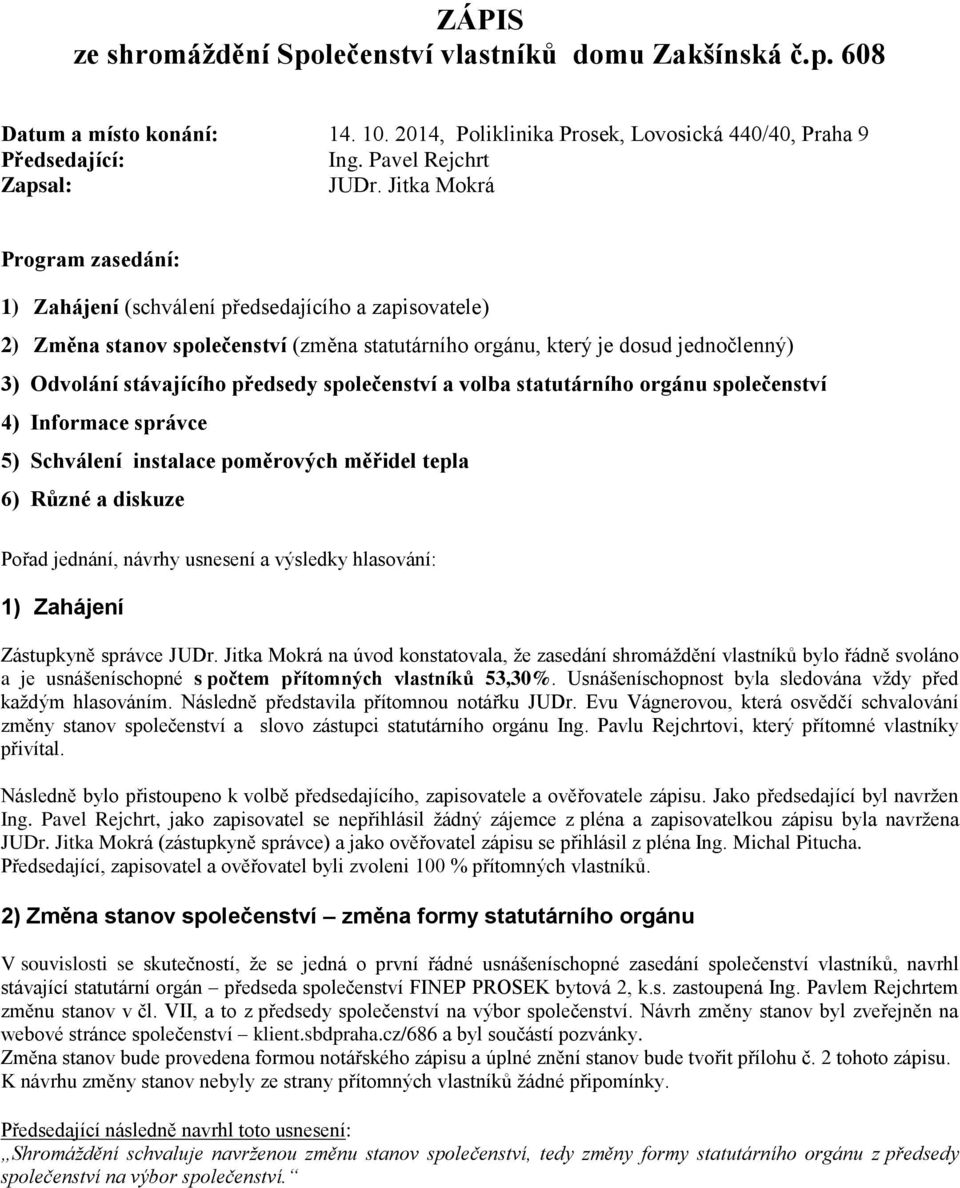 ZÁPIS
ze shromáždění Společenství vlastníků domu Zakšínská č.p. 608

Datum a místo konání: 14. 10. 2014, Poliklinika Prosek, Lovosická 440/40, Praha 9
Předsedající: Ing. Pavel Rejchrt
Zapsal: JUDr. Jitka Mokrá

Program zasedání:

1) Zahájení (schválení předsedajícího a zapisovatele)

2) Změna stanov společenství (změna statutárního orgánu, který je dosud jednočlenný)

3) Odvolání stávajícího předsedy společenství a volba statutárního orgánu společenství

4) Informace správce

5) Schválení instalace poměrových měřidel tepla

6) Různé a diskuze

Pořad jednání, návrhy usnesení a výsledky hlasování:

1) Zahájení

Zástupkyně správce JUDr. Jitka Mokrá na úvod konstatovala, že zasedání shromáždění vlastníků bylo řádně svoláno a je usnášeníschopné s počtem přítomných vlastníků 53,30%. Usnášeníschopnost byla sledována vždy před každým hlasováním. Následně představila přítomnou notářku JUDr. Evu Vágnerovou, která osvědčí schvalování změny stanov společenství a slovo zástupci statutárního orgánu Ing. Pavlu Rejchrtovi, který přítomné vlastníky přivítal.

Následně bylo přistoupeno k volbě předsedajícího, zapisovatele a ověřovatele zápisu. Jako předsedající byl navržen Ing. Pavel Rejchrt, jako zapisovatel se nepřihlásil žádný zájemce z pléna a zapisovatelkou zápisu byla navržena JUDr. Jitka Mokrá (zástupkyně správce) a jako ověřovatel zápisu se přihlásil z pléna Ing. Michal Pitucha. Předsedající, zapisovatel a ověřovatel byli zvoleni 100 % přítomných vlastníků.

2) Změna stanov společenství – změna formy statutárního orgánu

V souvislosti se skutečností, že se jedná o první řádné usnášeníschopné zasedání společenství vlastníků, navrhl stávající statutární orgán – předseda společenství FINEP PROSEK bytová 2, k.s. zastoupená Ing. Pavlem Rejchrtem změnu stanov v čl. VII, a to z předsedy společenství na výbor společenství. Návrh změny stanov byl zveřejněn na webové stránce společenství – klient.sbdpraha.cz/686 a byl součástí pozvánky.
Změna stanov bude provedena formou notářského zápisu a úplné znění stanov bude tvořit přílohu č. 2 tohoto zápisu.
K návrhu změny stanov nebyly ze strany přítomných vlastníků žádné připomínky.

Předsedající následně navrhl toto usnesení:
„Shromáždění schvaluje navrženou změnu stanov společenství, tedy změny formy statutárního orgánu z předsedy společenství na výbor společenství.“